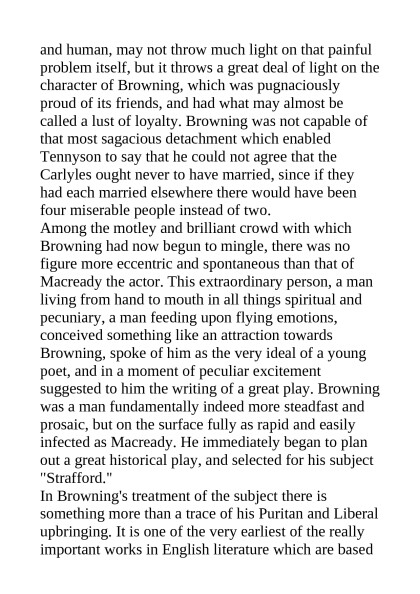 and human, may not throw much light on that painful problem itself, but it throws a great deal of light on the character of Browning, which was pugnaciously proud of its friends, and had what may almost be called a lust of loyalty. Browning was not capable of that most sagacious detachment which enabled Tennyson to say that he could not agree that the Carlyles ought never to have married, since if they had each married elsewhere there would have been four miserable people instead of two.

Among the motley and brilliant crowd with which Browning had now begun to mingle, there was no figure more eccentric and spontaneous than that of Macready the actor. This extraordinary person, a man living from hand to mouth in all things spiritual and pecuniary, a man feeding upon flying emotions, conceived something like an attraction towards Browning, spoke of him as the very ideal of a young poet, and in a moment of peculiar excitement suggested to him the writing of a great play. Browning was a man fundamentally indeed more steadfast and prosaic, but on the surface fully as rapid and easily infected as Macready. He immediately began to plan out a great historical play, and selected for his subject "Strafford."

In Browning's treatment of the subject there is something more than a trace of his Puritan and Liberal upbringing. It is one of the very earliest of the really important works in English literature which are based